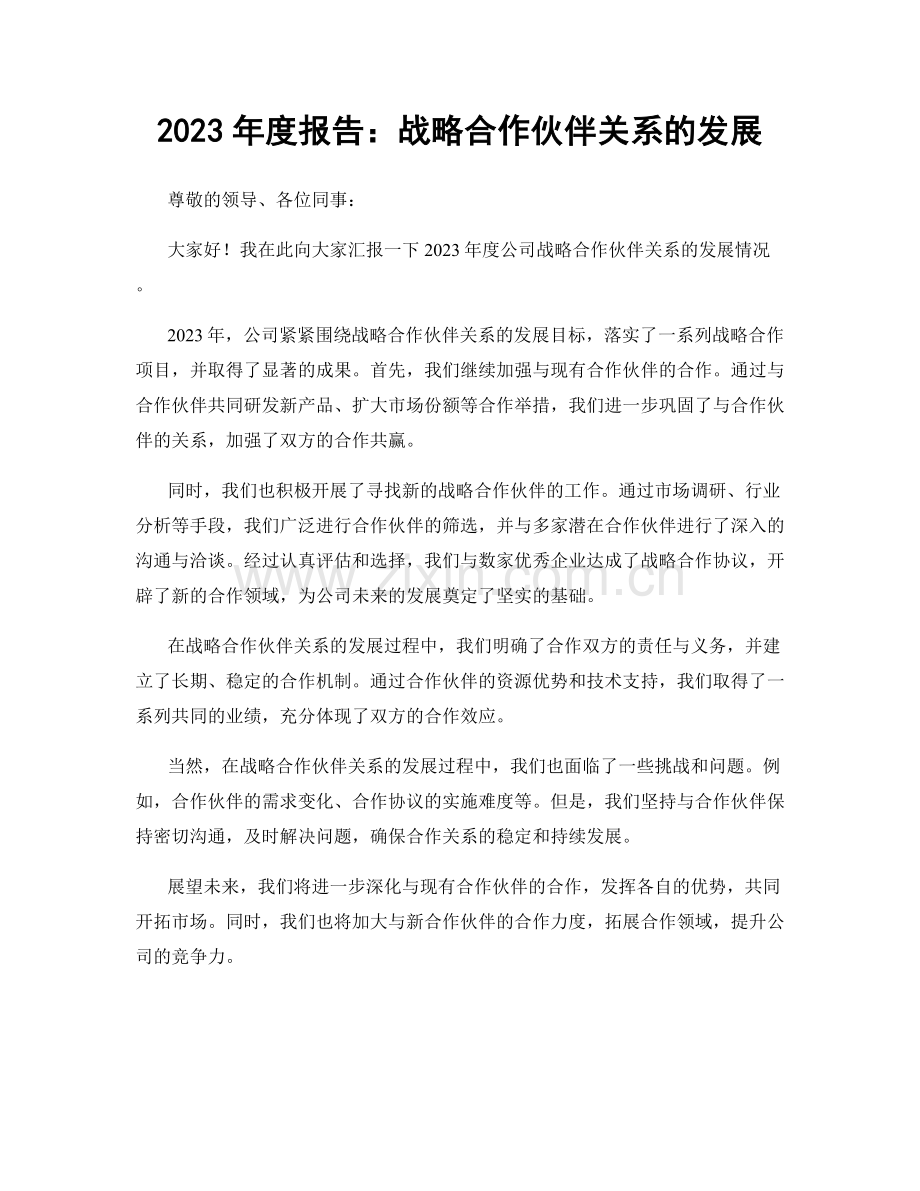 2023年度报告：战略合作伙伴关系的发展

尊敬的领导、各位同事：

大家好！我在此向大家汇报一下2023年度公司战略合作伙伴关系的发展情况。

2023年，公司紧紧围绕战略合作伙伴关系的发展目标，落实了一系列战略合作项目，并取得了显著的成果。首先，我们继续加强与现有合作伙伴的合作。通过与合作伙伴共同研发新产品、扩大市场份额等合作举措，我们进一步巩固了与合作伙伴的关系，加强了双方的合作共赢。

同时，我们也积极开展了寻找新的战略合作伙伴的工作。通过市场调研、行业分析等手段，我们广泛进行合作伙伴的筛选，并与多家潜在合作伙伴进行了深入的沟通与洽谈。经过认真评估和选择，我们与数家优秀企业达成了战略合作协议，开辟了新的合作领域，为公司未来的发展奠定了坚实的基础。

在战略合作伙伴关系的发展过程中，我们明确了合作双方的责任与义务，并建立了长期、稳定的合作机制。通过合作伙伴的资源优势和技术支持，我们取得了一系列共同的业绩，充分体现了双方的合作效应。

当然，在战略合作伙伴关系的发展过程中，我们也面临了一些挑战和问题。例如，合作伙伴的需求变化、合作协议的实施难度等。但是，我们坚持与合作伙伴保持密切沟通，及时解决问题，确保合作关系的稳定和持续发展。

展望未来，我们将进一步深化与现有合作伙伴的合作，发挥各自的优势，共同开拓市场。同时，我们也将加大与新合作伙伴的合作力度，拓展合作领域，提升公司的竞争力。

www.zixin.com.cn